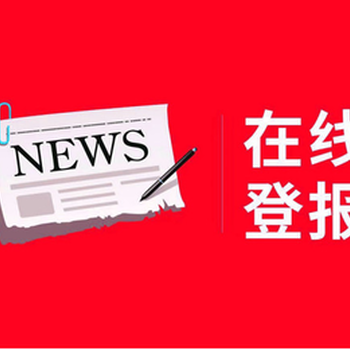 NEWS

在线
登报